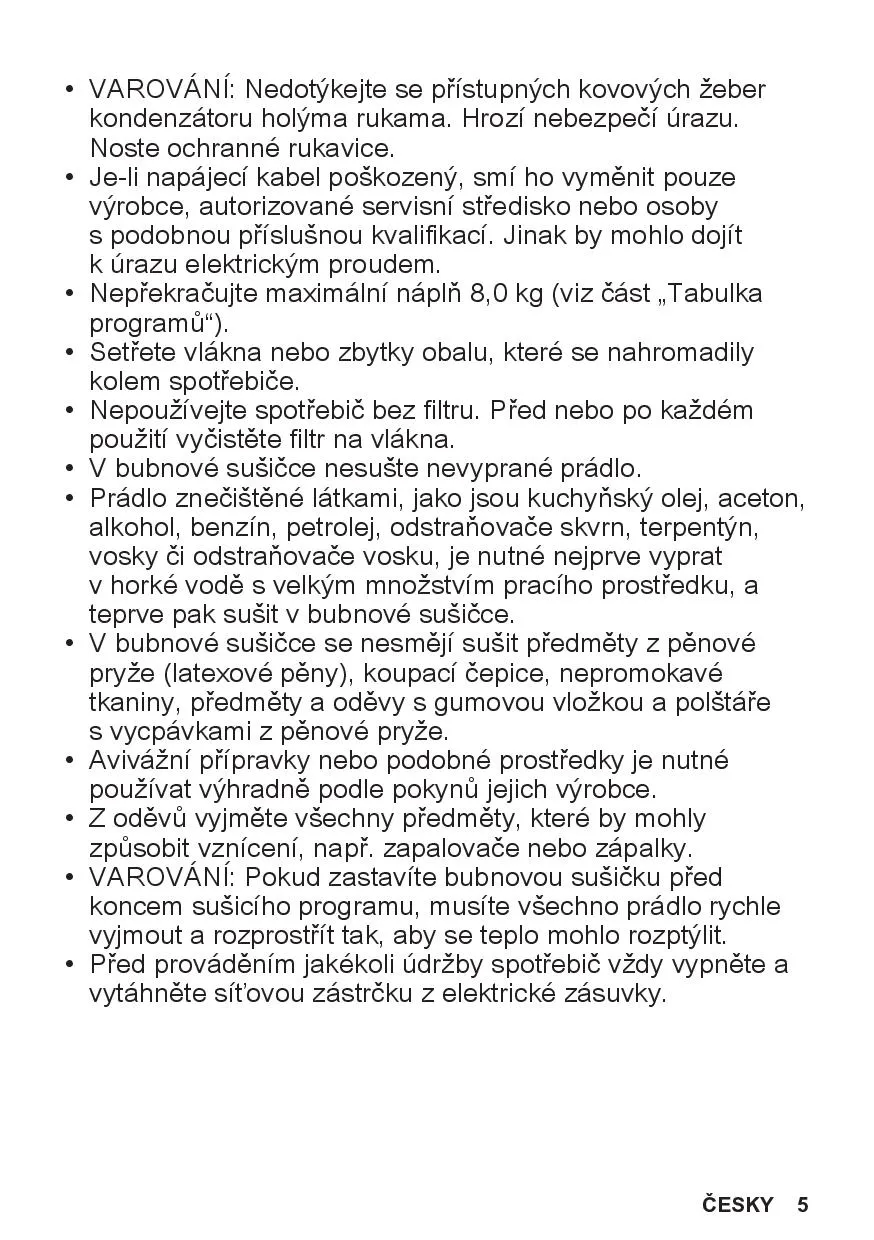 • VAROVÁNÍ: Nedotýkejte se přístupných kovových žeber kondenzátoru holýma rukama. Hrozí nebezpečí úrazu. Noste ochranné rukavice.
• Je-li napájecí kabel poškozený, smí ho vyměnit pouze výrobce, autorizované servisní středisko nebo osoby s podobnou příslušnou kvalifikací. Jinak by mohlo dojít k úrazu elektrickým proudem.
• Nepřekračujte maximální náplň 8,0 kg (viz část „Tabulka programů“).
• Setřete vlákna nebo zbytky obalu, které se nahromadily kolem spotřebiče.
• Nepoužívejte spotřebič bez filtru. Před nebo po každém použití vyčistěte filtr na vlákna.
• V bubnové sušičce nesušte nevyprané prádlo.
• Prádlo znečištěné látkami, jako jsou kuchyňský olej, aceton, alkohol, benzín, petrolej, odstraňovače skvrn, terpentýn, vosky či odstraňovače vosku, je nutné nejprve vyprat v horké vodě s velkým množstvím pracího prostředku, a teprve pak sušit v bubnové sušičce.
• V bubnové sušičce se nesmějí sušit předměty z pěnové pryže (latexové pěny), koupací čepice, nepromokavé tkaniny, předměty a oděvy s gumovou vložkou a polštáře s vycpávkami z pěnové pryže.
• Avivážní přípravky nebo podobné prostředky je nutné používat výhradně podle pokynů jejich výrobce.
• Z oděvů vyjměte všechny předměty, které by mohly způsobit vznícení, např. zapalovače nebo zápalky.
• VAROVÁNÍ: Pokud zastavíte bubnovou sušičku před koncem sušicího programu, musíte všechno prádlo rychle vyjmout a rozprostřít tak, aby se teplo mohlo rozptýlit.
• Před prováděním jakékoli údržby spotřebič vždy vypněte a vytáhněte síťovou zástrčku z elektrické zásuvky.

ČESKY 5